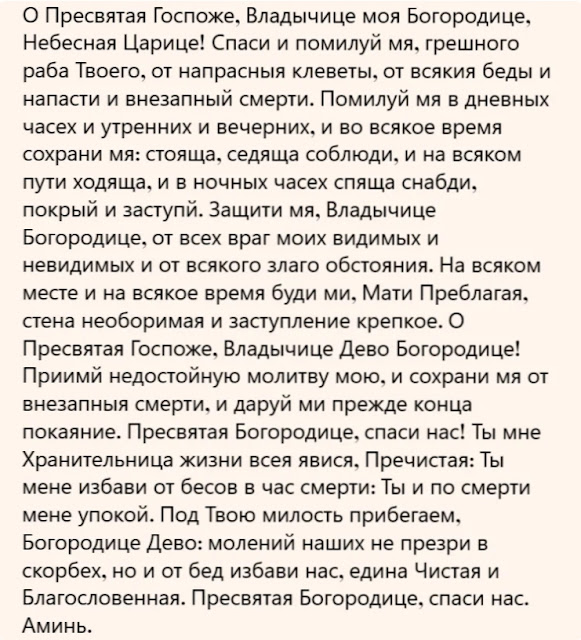 О Пресвятая Госпоже, Владычице моя Богородице, Небесная Царице! Спаси и помилуй мя, грешного раба Твоего, от напрасныя клеветы, от всякия беды и напасти и внезапный смерти. Помилуй мя в дневных часех и утренних и вечерних, и во всякое время сохрани мя: стояща, седяща соблюди, и на всяком пути ходяща, и в ночных часех спяща снабди, покрый и заступй. Защити мя, Владычице Богородице, от всех враг моих видимых и невидимых и от всякого злаго обстояния. На всяком месте и на всякое время буди ми, Мати Преблагая, стена необоримая и заступление крепкое. О Пресвятая Госпоже, Владычице Дево Богородице! Приимй недостойную молитву мою, и сохрани мя от внезапныя смерти, и даруй ми прежде конца покаяние. Пресвятая Богородице, спаси нас! Ты мне Хранительница жизни всея явися, Пречистая: Ты мене избави от бесов в час смерти: Ты и по смерти мене упокой. Под Твою милость прибегаем, Богородице Дево: молений наших не презри в скорбех, но и от бед избави нас, едина Чистая и Благословенная. Пресвятая Богородице, спаси нас. Аминь.